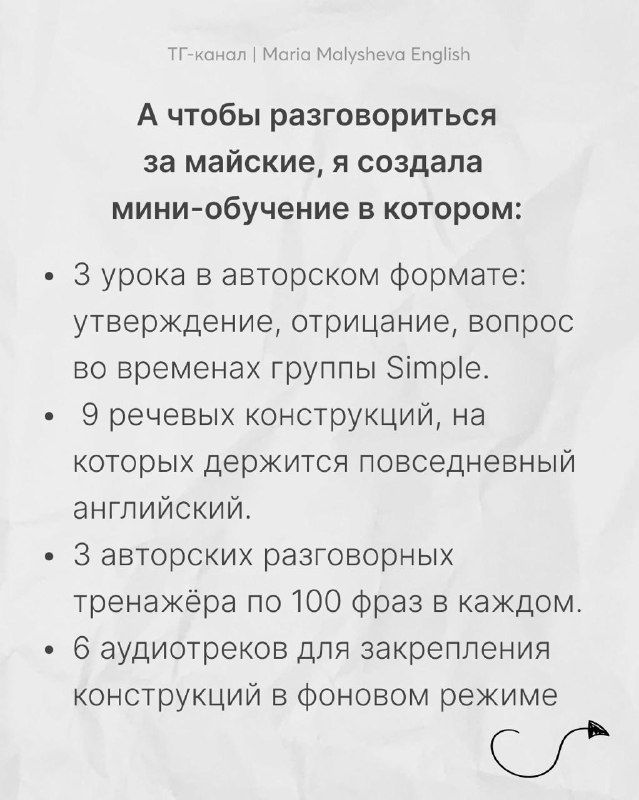 ТГ-канал | Maria Malysheva English

А чтобы разговориться за майские, я создала мини-обучение в котором:

• 3 урока в авторском формате: утверждение, отрицание, вопрос во временах группы Simple.
• 9 речевых конструкций, на которых держится повседневный английский.
• 3 авторских разговорных тренажёра по 100 фраз в каждом.
• 6 аудиотреков для закрепления конструкций в фоновом режиме